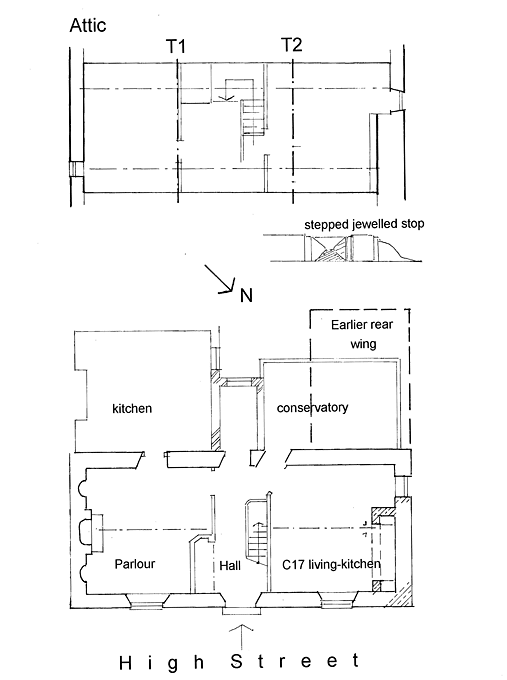 Attic

T1

T2

stepped jewelled stop

N

Earlier rear wing

kitchen

conservatory

Parlour

Hall

C17 living-kitchen

High Street